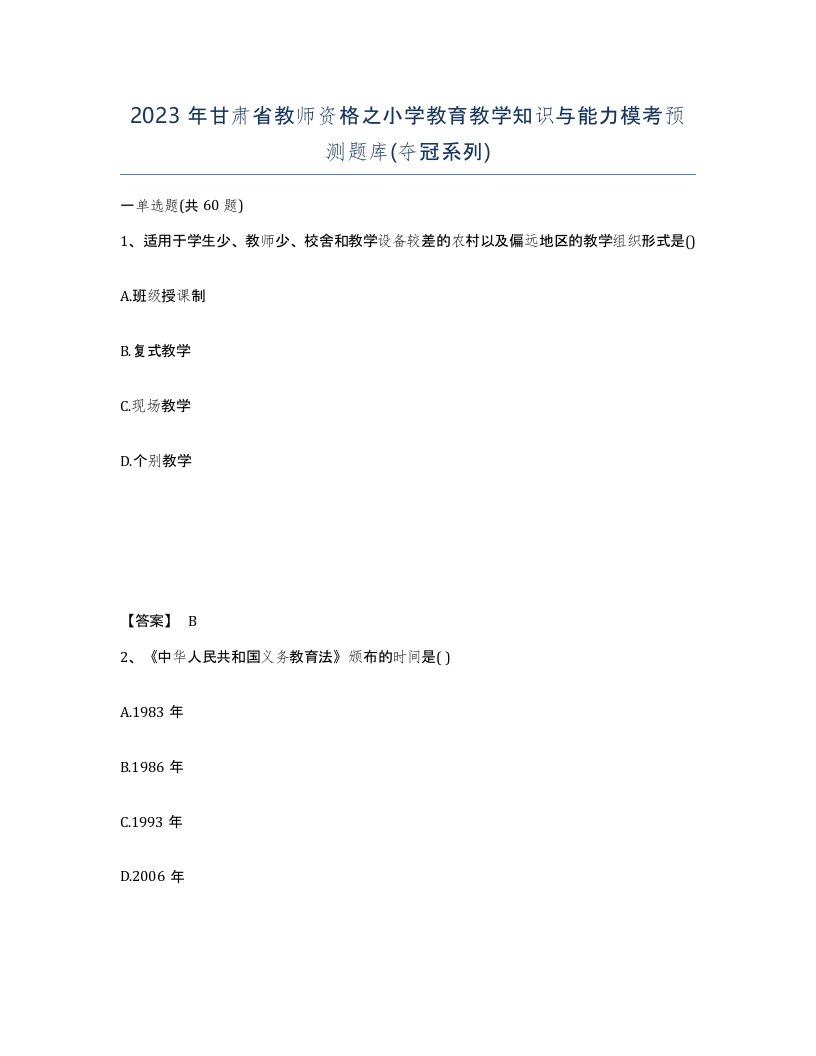 2023 年甘肃省教师资格之小学教育教学知识与能力模考预测题库(夺冠系列)

一单选题(共 60 题)

1、适用于学生少、教师少、校舍和教学设备较差的农村以及偏远地区的教学组织形式是()

A.班级授课制

B.复式教学

C.现场教学

D.个别教学

【答案】 B

2、《中华人民共和国义务教育法》颁布的时间是( )

A.1983 年

B.1986 年

C.1993 年

D.2006 年